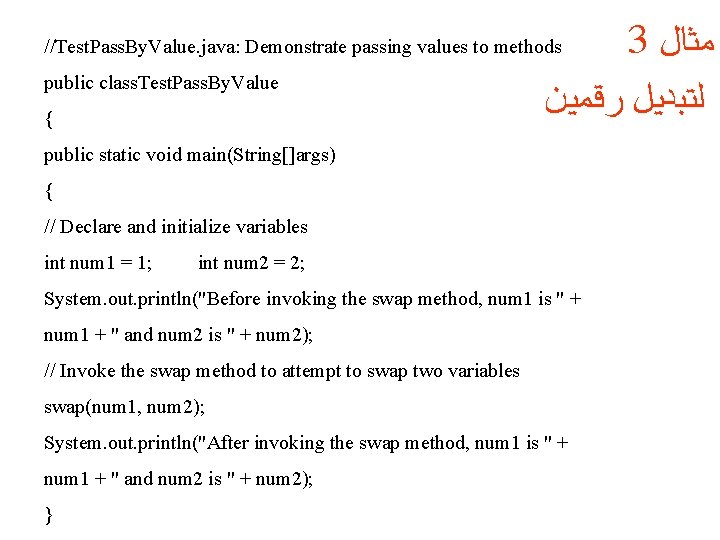 مثال 3
لتبديل رقمين

//TestPassByValue.java: Demonstrate passing values to methods

public classTestPassByValue

{

public static void main(String[]args)

{

// Declare and initialize variables

int num1 = 1; int num2 = 2;

System.out.println("Before invoking the swap method, num1 is " + num1 + " and num2 is " + num2);

// Invoke the swap method to attempt to swap two variables

swap(num1, num2);

System.out.println("After invoking the swap method, num1 is " + num1 + " and num2 is " + num2);

}